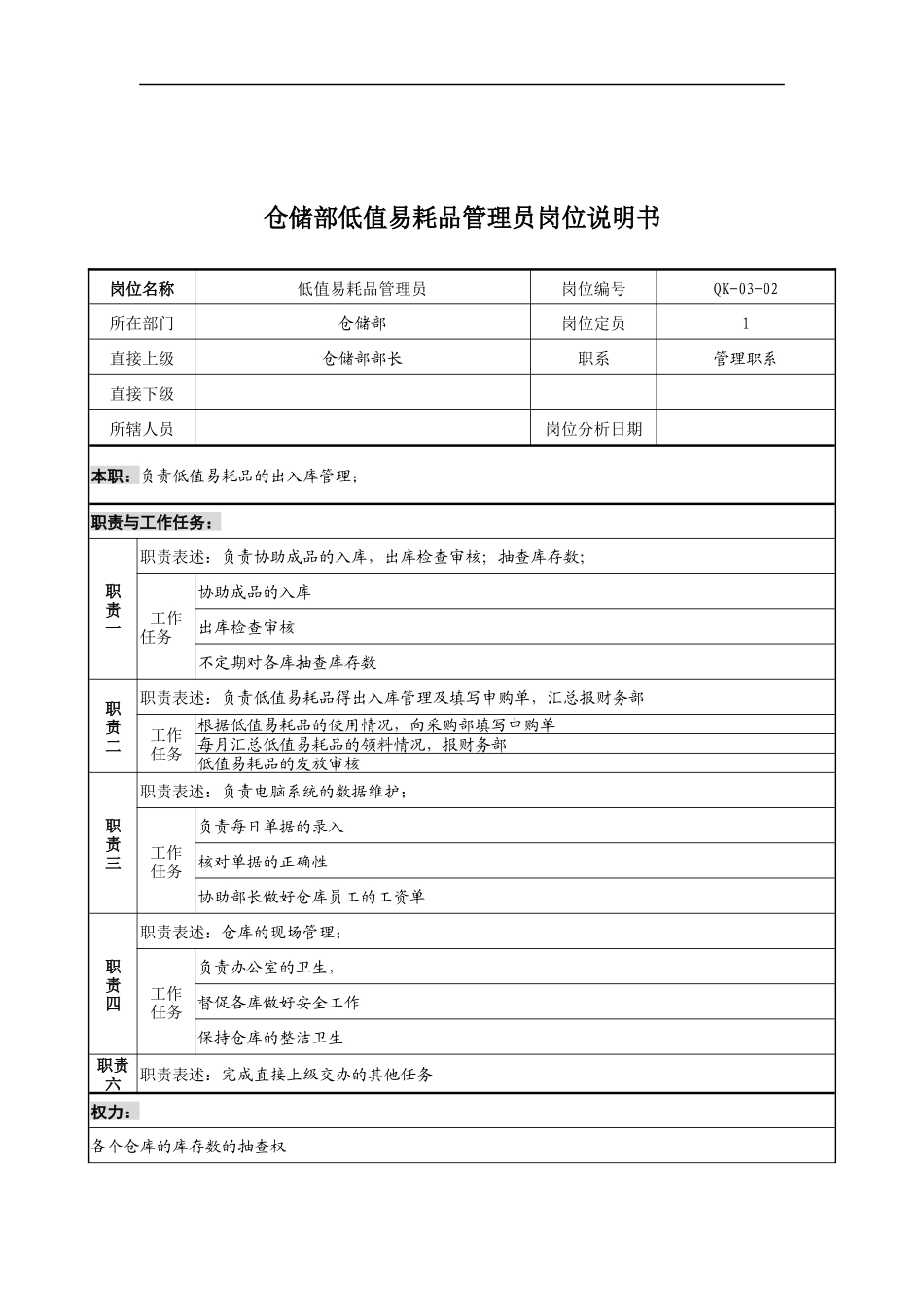 仓储部低值易耗品管理员岗位说明书

| 岗位名称 | 低值易耗品管理员 | 岗位编号 | QK-03-02 |
|---|---|---|---|
| 所在部门 | 仓储部 | 岗位定员 | 1 |
| 直接上级 | 仓储部部长 | 职系 | 管理职系 |
| 直接下级 |  |  |  |
| 所辖人员 |  | 岗位分析日期 |  |

本职：负责低值易耗品的出入库管理；

职责与工作任务：

| 职责一 | 职责表述：负责协助成品的入库，出库检查审核；抽查库存数； | |
|---|---|---|
| | 工作任务 | 协助成品的入库 |
| | | 出库检查审核 |
| | | 不定期对各库抽查库存数 |
| 职责二 | 职责表述：负责低值易耗品得出入库管理及填写申购单，汇总报财务部 | |
| | 工作任务 | 根据低值易耗品的使用情况，向采购部填写申购单 |
| | | 每月汇总低值易耗品的领料情况，报财务部 |
| | | 低值易耗品的发放审核 |
| 职责三 | 职责表述：负责电脑系统的数据维护； | |
| | 工作任务 | 负责每日单据的录入 |
| | | 核对单据的正确性 |
| | | 协助部长做好仓库员工的工资单 |
| 职责四 | 职责表述：仓库的现场管理； | |
| | 工作任务 | 负责办公室的卫生， |
| | | 督促各库做好安全工作 |
| | | 保持仓库的整洁卫生 |
| 职责六 | 职责表述：完成直接上级交办的其他任务 | |

权力：

各个仓库的库存数的抽查权